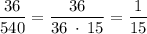 $\frac{36}{540} = \frac{36}{36 \cdot 15} = \frac{1}{15}$